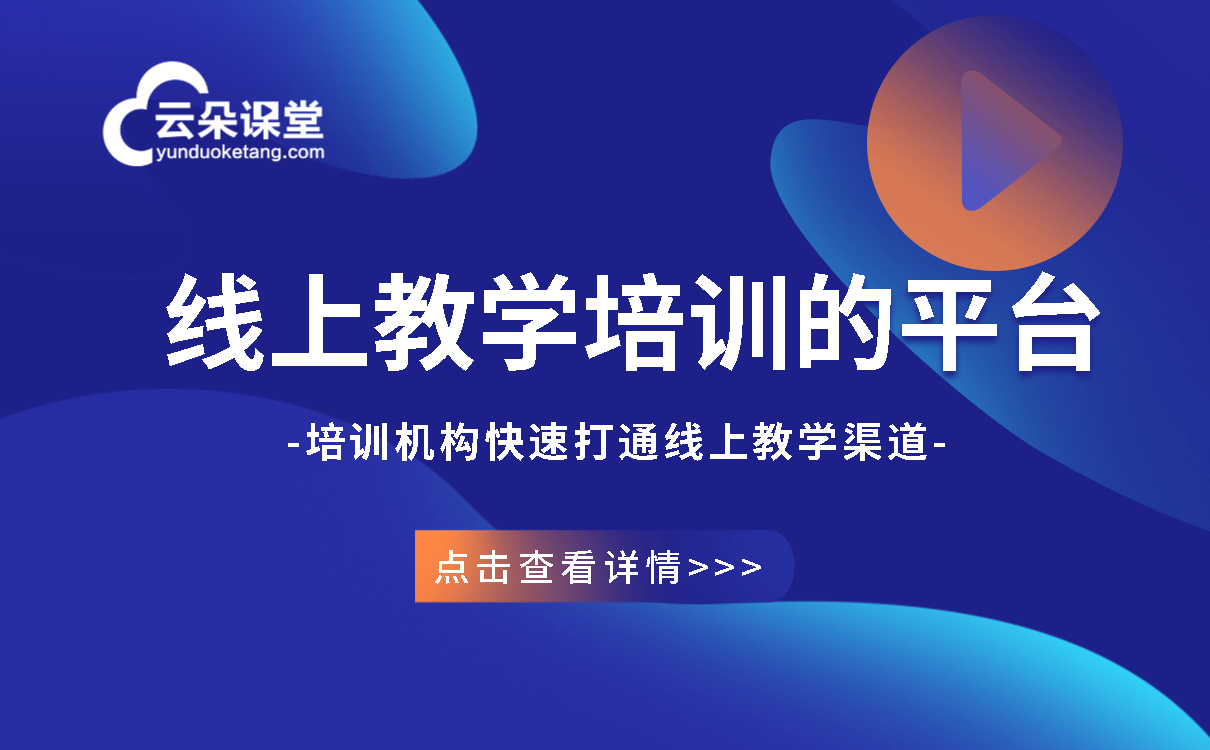 云朵课堂
yunduoketang.com

线上教学培训的平台

-培训机构快速打通线上教学渠道-

点击查看详情>>>